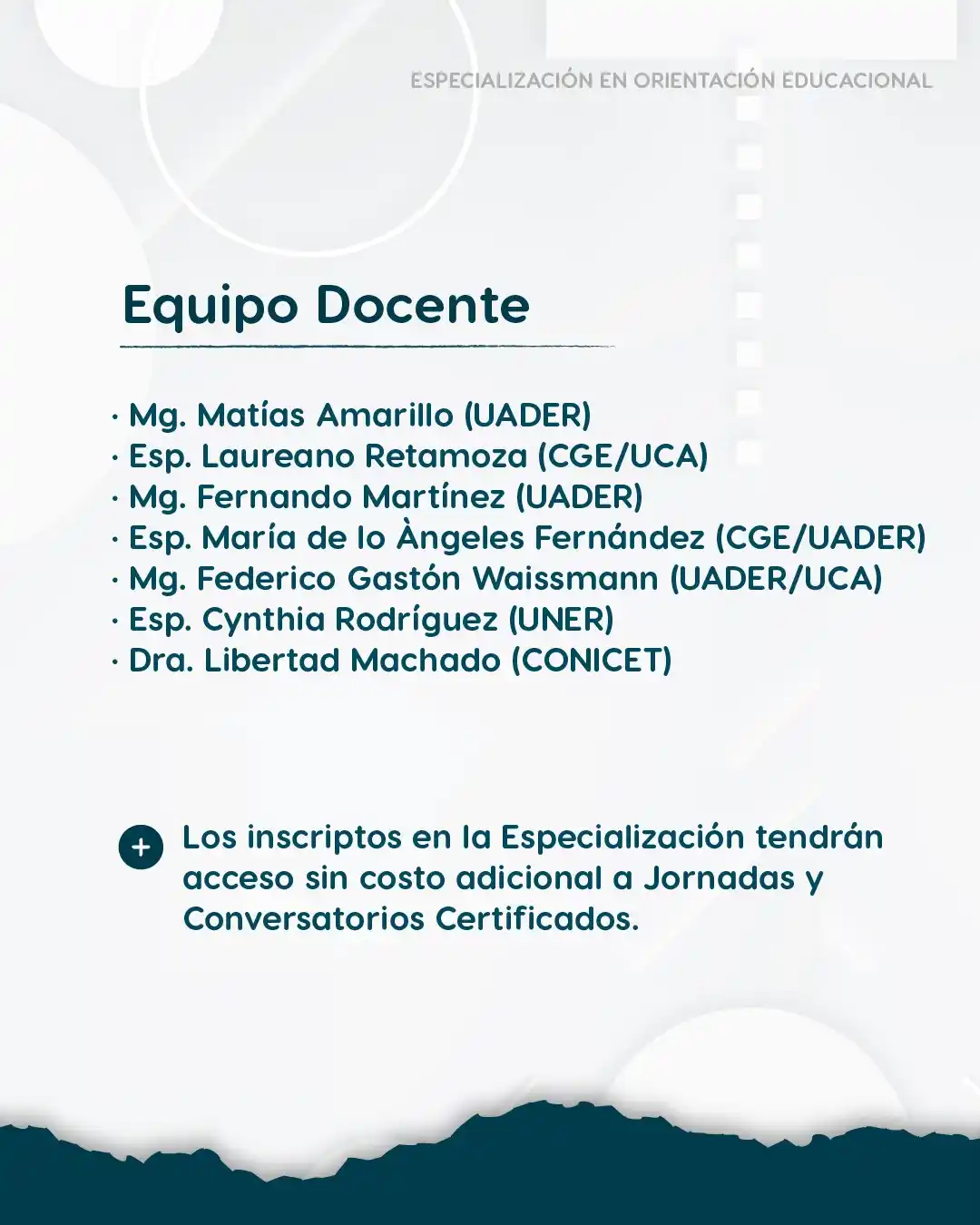 ESPECIALIZACIÓN EN ORIENTACIÓN EDUCACIONAL

Equipo Docente

· Mg. Matías Amarillo (UADER)
· Esp. Laureano Retamoza (CGE/UCA)
· Mg. Fernando Martínez (UADER)
· Esp. María de lo Àngeles Fernández (CGE/UADER)
· Mg. Federico Gastón Waissmann (UADER/UCA)
· Esp. Cynthia Rodríguez (UNER)
· Dra. Libertad Machado (CONICET)

+ Los inscriptos en la Especialización tendrán acceso sin costo adicional a Jornadas y Conversatorios Certificados.